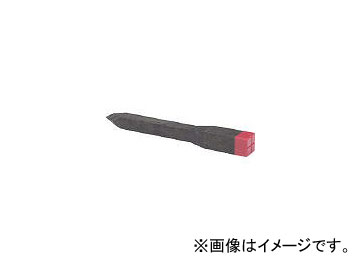 ※画像はイメージです。